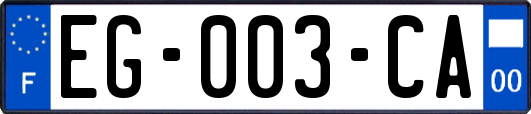 F
EG-003-CA
00